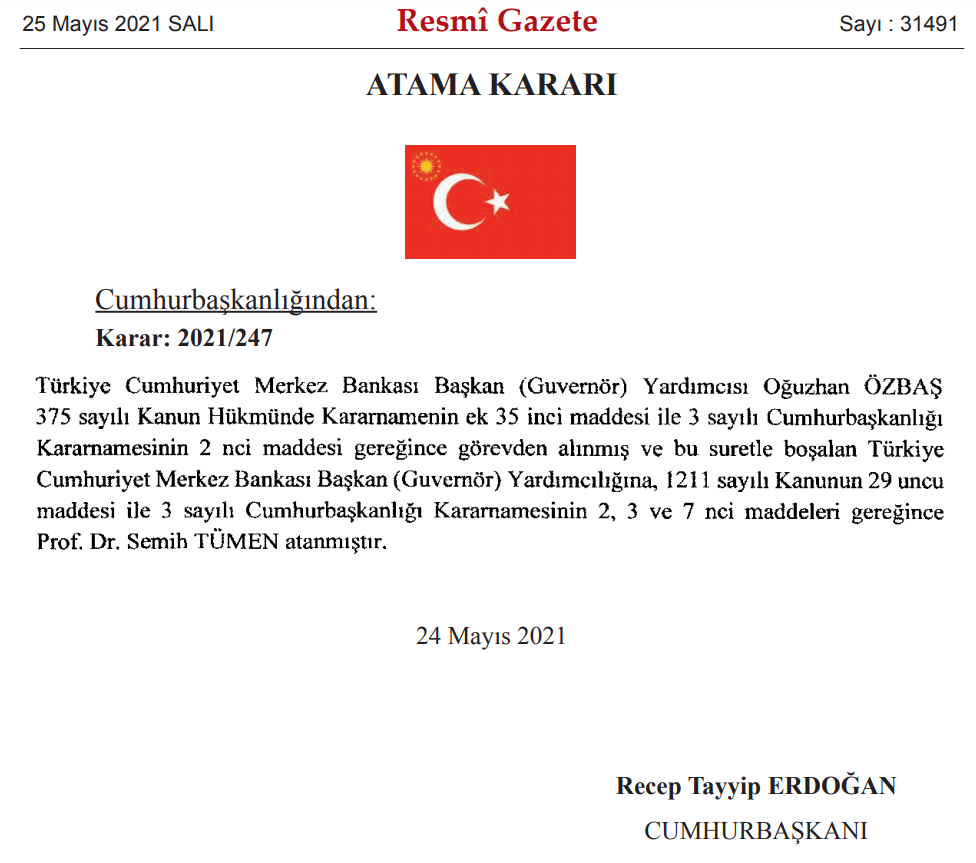 25 Mayıs 2021 SALI

Resmî Gazete

Sayı : 31491

ATAMA KARARI

Cumhurbaşkanlığından:

Karar: 2021/247

Türkiye Cumhuriyet Merkez Bankası Başkan (Guvernör) Yardımcısı Oğuzhan ÖZBAŞ 375 sayılı Kanun Hükmünde Kararnamenin ek 35 inci maddesi ile 3 sayılı Cumhurbaşkanlığı Kararnamesinin 2 nci maddesi gereğince görevden alınmış ve bu suretle boşalan Türkiye Cumhuriyet Merkez Bankası Başkan (Guvernör) Yardımcılığına, 1211 sayılı Kanunun 29 uncu maddesi ile 3 sayılı Cumhurbaşkanlığı Kararnamesinin 2, 3 ve 7 nci maddeleri gereğince Prof. Dr. Semih TÜMEN atanmıştır.

24 Mayıs 2021

Recep Tayyip ERDOĞAN

CUMHURBAŞKANI